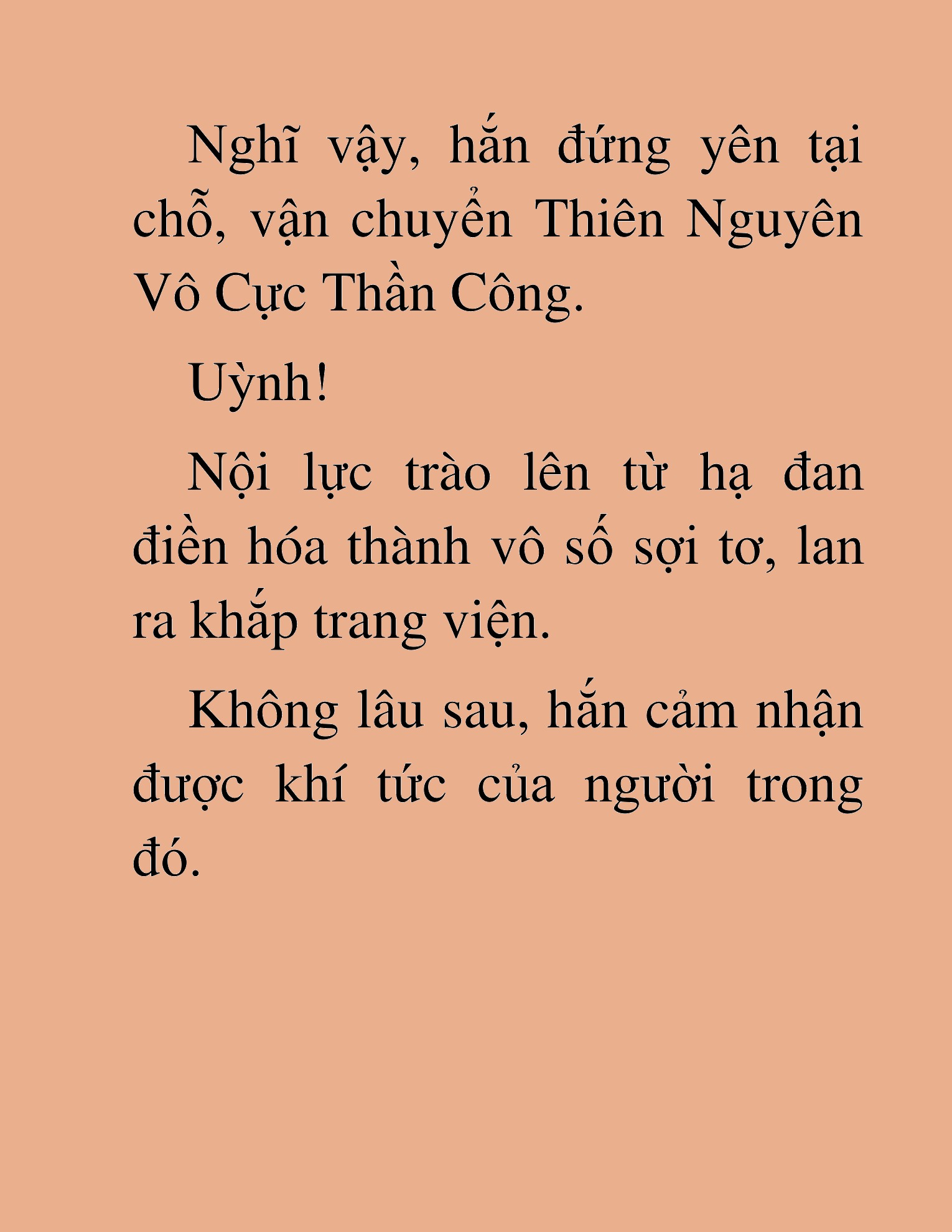 Nghĩ vậy, hắn đứng yên tại chỗ, vận chuyển Thiên Nguyên Vô Cực Thần Công.

Uỳnh!

Nội lực trào lên từ hạ đan điền hóa thành vô số sợi tơ, lan ra khắp trang viện.

Không lâu sau, hắn cảm nhận được khí tức của người trong đó.